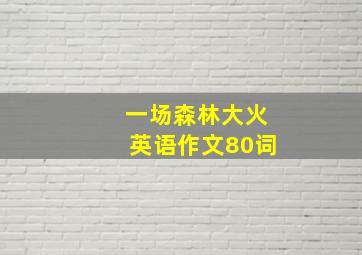 一场森林大火
英语作文80词